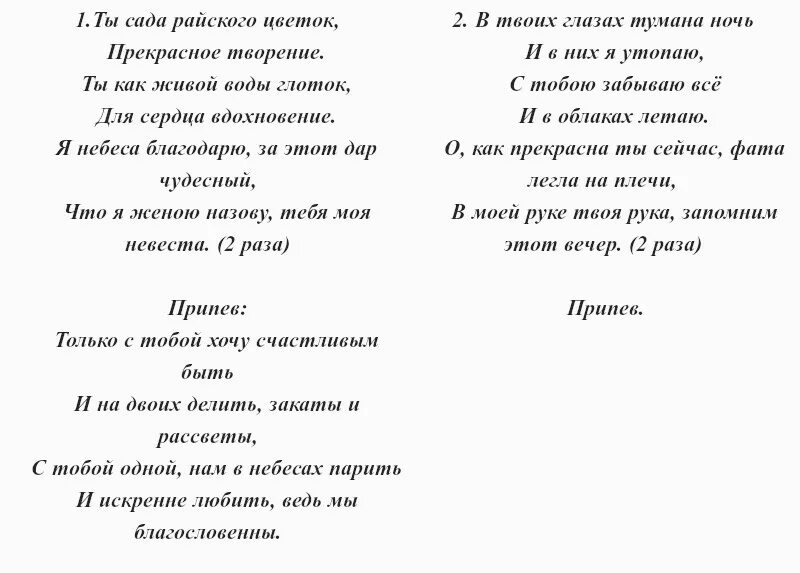 1.Ты сада райского цветок,
Прекрасное творение.
Ты как живой воды глоток,
Для сердца вдохновение.
Я небеса благодарю, за этот дар чудесный,
Что я женою назову, тебя моя невеста. (2 раза)

Припев:
Только с тобой хочу счастливым быть
И на двоих делить, закаты и рассветы,
С тобой одной, нам в небесах парить
И искренне любить, ведь мы благословенны.

2. В твоих глазах тумана ночь
И в них я утопаю,
С тобою забываю всё
И в облаках летаю.
О, как прекрасна ты сейчас, фата легла на плечи,
В моей руке твоя рука, запомним этот вечер. (2 раза)

Припев.